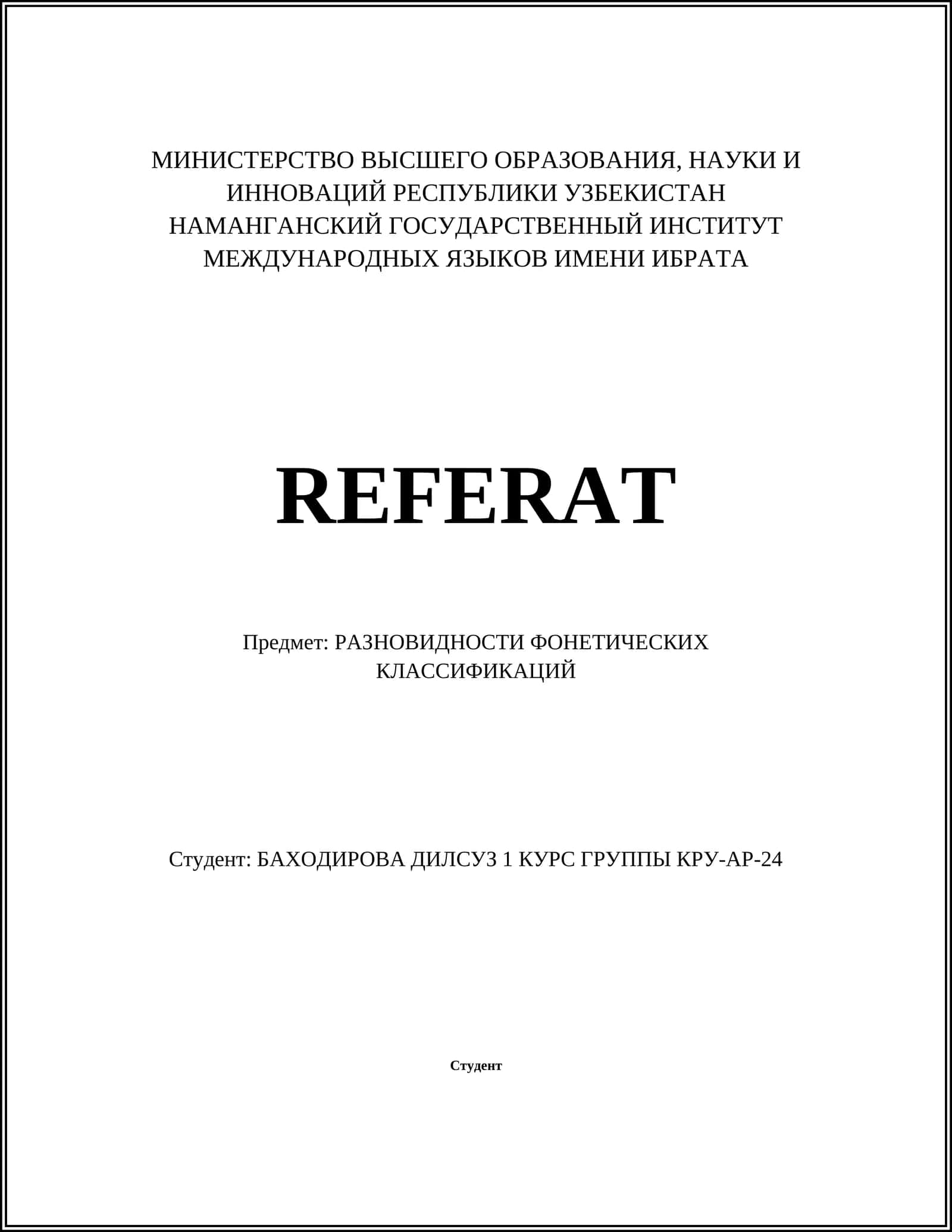 МИНИСТЕРСТВО ВЫСШЕГО ОБРАЗОВАНИЯ, НАУКИ И ИННОВАЦИЙ РЕСПУБЛИКИ УЗБЕКИСТАН НАМАНГАНСКИЙ ГОСУДАРСТВЕННЫЙ ИНСТИТУТ МЕЖДУНАРОДНЫХ ЯЗЫКОВ ИМЕНИ ИБРАТА

REFERAT

Предмет: РАЗНОВИДНОСТИ ФОНЕТИЧЕСКИХ КЛАССИФИКАЦИЙ

Студент: БАХОДИРОВА ДИЛСУЗ 1 КУРС ГРУППЫ КРУ-АР-24

Студент